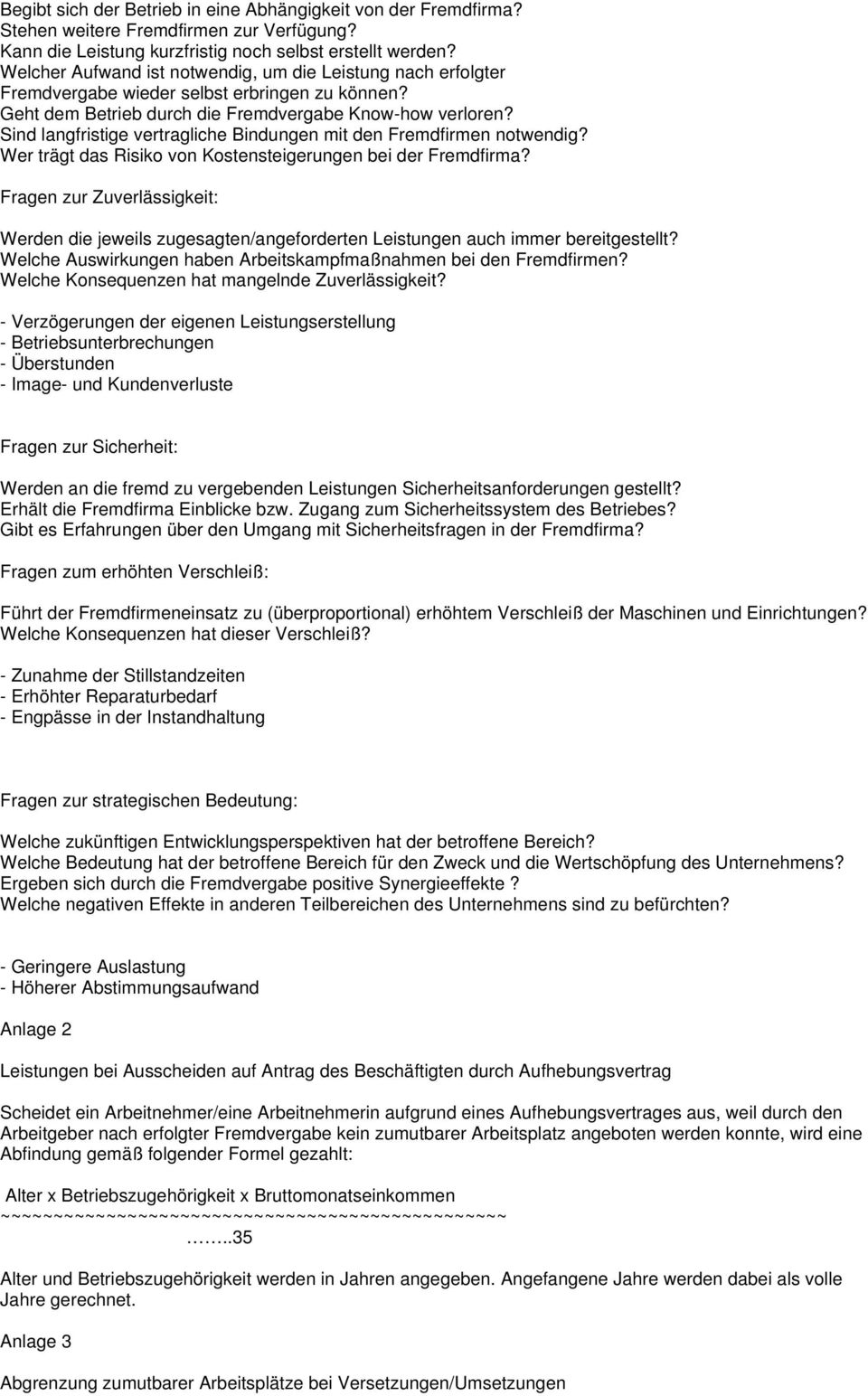 Begibt sich der Betrieb in eine Abhängigkeit von der Fremdfirma?
Stehen weitere Fremdfirmen zur Verfügung?
Kann die Leistung kurzfristig noch selbst erstellt werden?
Welcher Aufwand ist notwendig, um die Leistung nach erfolgter Fremdvergabe wieder selbst erbringen zu können?
Geht dem Betrieb durch die Fremdvergabe Know-how verloren?
Sind langfristige vertragliche Bindungen mit den Fremdfirmen notwendig?
Wer trägt das Risiko von Kostensteigerungen bei der Fremdfirma?

Fragen zur Zuverlässigkeit:

Werden die jeweils zugesagten/angeforderten Leistungen auch immer bereitgestellt?
Welche Auswirkungen haben Arbeitskampfmaßnahmen bei den Fremdfirmen?
Welche Konsequenzen hat mangelnde Zuverlässigkeit?

- Verzögerungen der eigenen Leistungserstellung
- Betriebsunterbrechungen
- Überstunden
- Image- und Kundenverluste

Fragen zur Sicherheit:

Werden an die fremd zu vergebenden Leistungen Sicherheitsanforderungen gestellt?
Erhält die Fremdfirma Einblicke bzw. Zugang zum Sicherheitssystem des Betriebes?
Gibt es Erfahrungen über den Umgang mit Sicherheitsfragen in der Fremdfirma?

Fragen zum erhöhten Verschleiß:

Führt der Fremdfirmeneinsatz zu (überproportional) erhöhtem Verschleiß der Maschinen und Einrichtungen?
Welche Konsequenzen hat dieser Verschleiß?

- Zunahme der Stillstandzeiten
- Erhöhter Reparaturbedarf
- Engpässe in der Instandhaltung

Fragen zur strategischen Bedeutung:

Welche zukünftigen Entwicklungsperspektiven hat der betroffene Bereich?
Welche Bedeutung hat der betroffene Bereich für den Zweck und die Wertschöpfung des Unternehmens?
Ergeben sich durch die Fremdvergabe positive Synergieeffekte ?
Welche negativen Effekte in anderen Teilbereichen des Unternehmens sind zu befürchten?

- Geringere Auslastung
- Höherer Abstimmungsaufwand

Anlage 2

Leistungen bei Ausscheiden auf Antrag des Beschäftigten durch Aufhebungsvertrag

Scheidet ein Arbeitnehmer/eine Arbeitnehmerin aufgrund eines Aufhebungsvertrages aus, weil durch den Arbeitgeber nach erfolgter Fremdvergabe kein zumutbarer Arbeitsplatz angeboten werden konnte, wird eine Abfindung gemäß folgender Formel gezahlt:

Alter x Betriebszugehörigkeit x Bruttomonatseinkommen
~~~~~~~~~~~~~~~~~~~~~~~~~~~~~~~~~~~~~~~~~~~~~~~~~~
……..35

Alter und Betriebszugehörigkeit werden in Jahren angegeben. Angefangene Jahre werden dabei als volle Jahre gerechnet.

Anlage 3

Abgrenzung zumutbarer Arbeitsplätze bei Versetzungen/Umsetzungen